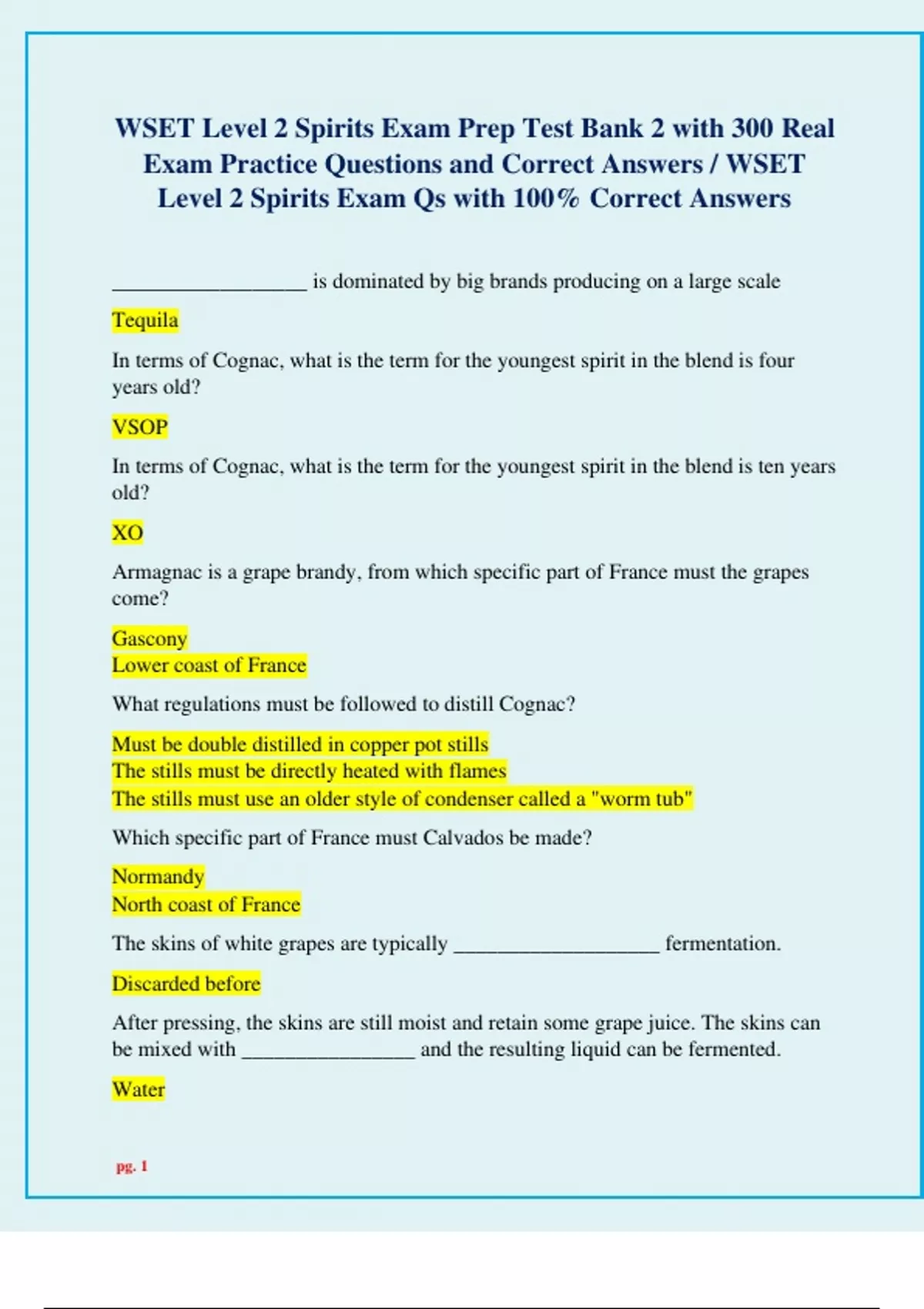 WSET Level 2 Spirits Exam Prep Test Bank 2 with 300 Real Exam Practice Questions and Correct Answers / WSET Level 2 Spirits Exam Qs with 100% Correct Answers

__________________ is dominated by big brands producing on a large scale

Tequila

In terms of Cognac, what is the term for the youngest spirit in the blend is four years old?

VSOP

In terms of Cognac, what is the term for the youngest spirit in the blend is ten years old?

XO

Armagnac is a grape brandy, from which specific part of France must the grapes come?

Gascony
Lower coast of France

What regulations must be followed to distill Cognac?

Must be double distilled in copper pot stills
The stills must be directly heated with flames
The stills must use an older style of condenser called a "worm tub"

Which specific part of France must Calvados be made?

Normandy
North coast of France

The skins of white grapes are typically ___________________ fermentation.

Discarded before

After pressing, the skins are still moist and retain some grape juice. The skins can be mixed with ________________ and the resulting liquid can be fermented.

Water

pg. 1